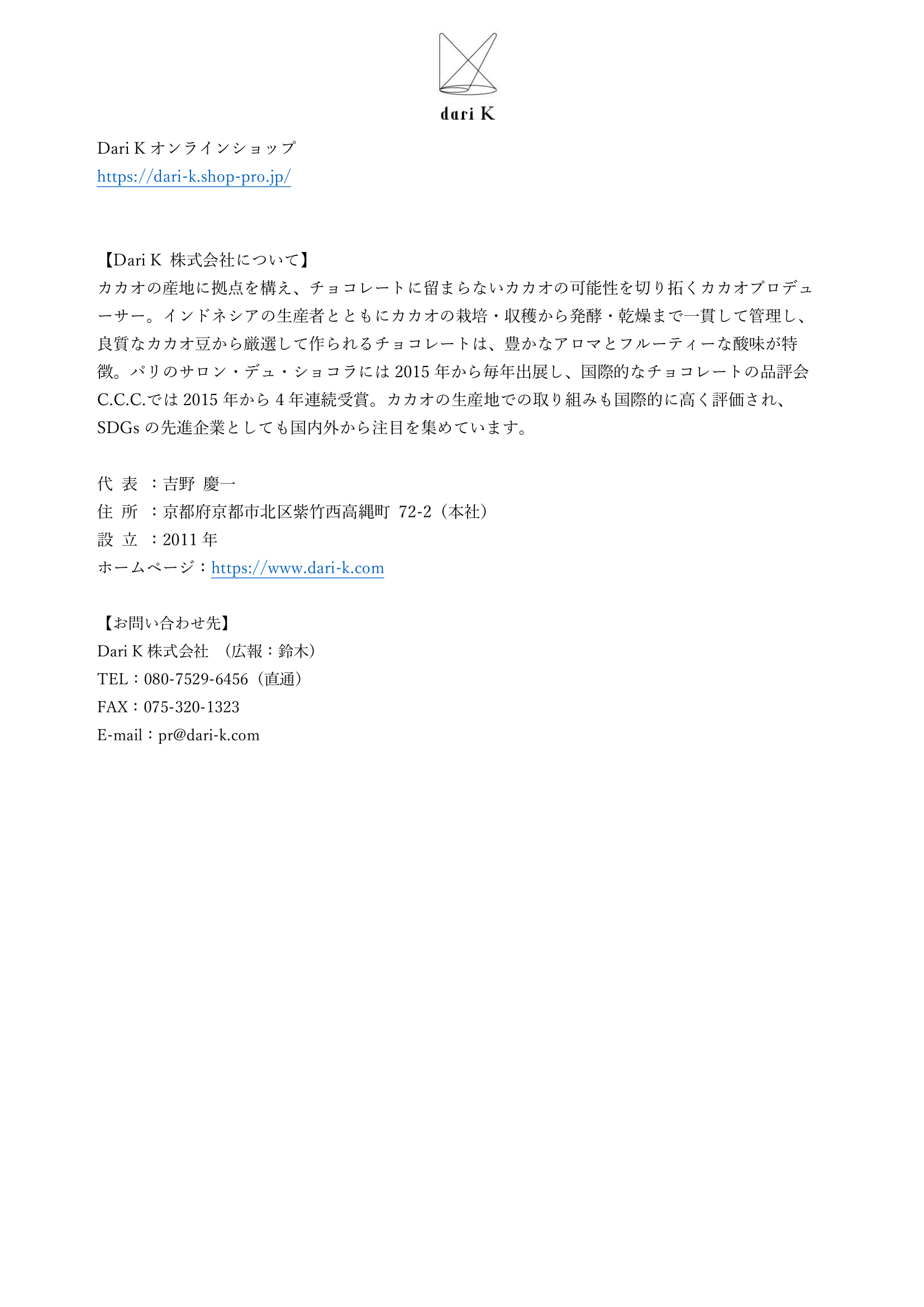 dari K

Dari K オンラインショップ
https://dari-k.shop-pro.jp/

【Dari K 株式会社について】
カカオの産地に拠点を構え、チョコレートに留まらないカカオの可能性を切り拓くカカオプロデューサー。インドネシアの生産者とともにカカオの栽培・収穫から発酵・乾燥まで一貫して管理し、良質なカカオ豆から厳選して作られるチョコレートは、豊かなアロマとフルーティーな酸味が特徴。パリのサロン・デュ・ショコラには 2015 年から毎年出展し、国際的なチョコレートの品評会 C.C.C.では 2015 年から 4 年連続受賞。カカオの生産地での取り組みも国際的に高く評価され、SDGs の先進企業としても国内外から注目を集めています。

代 表 ：吉野 慶一
住 所 ：京都府京都市北区紫竹西高縄町 72-2（本社）
設 立 ：2011 年
ホームページ：https://www.dari-k.com

【お問い合わせ先】
Dari K 株式会社 （広報：鈴木）
TEL：080-7529-6456（直通）
FAX：075-320-1323
E-mail：pr@dari-k.com